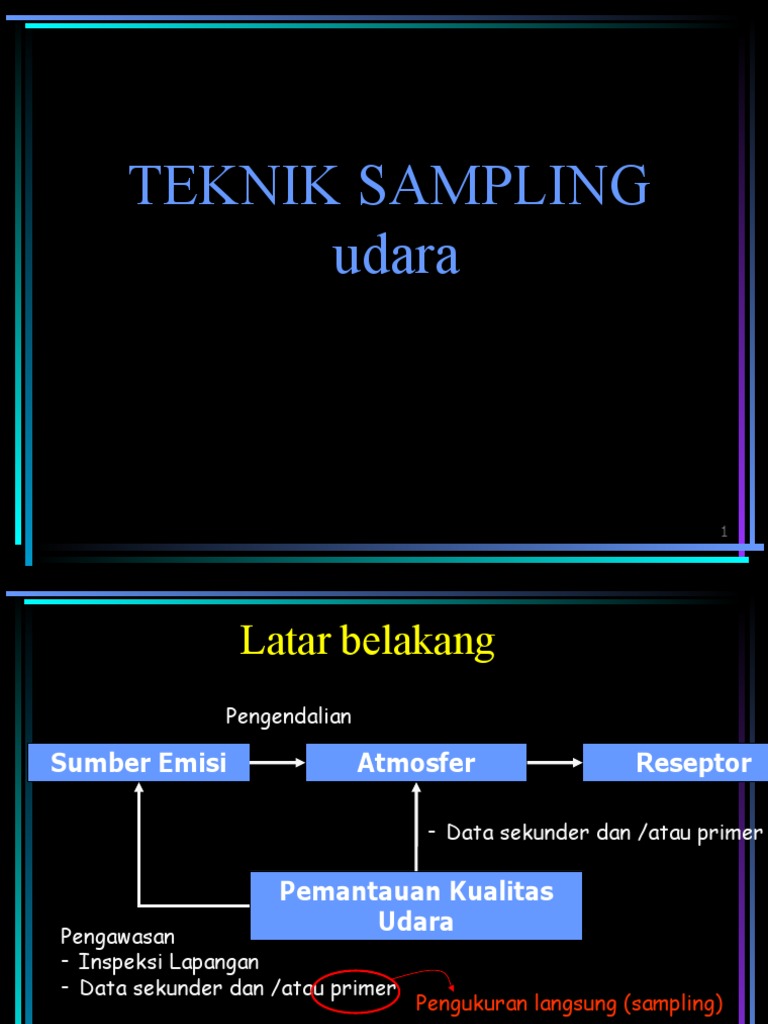 TEKNIK SAMPLING
udara

1

Latar belakang

Pengendalian

Sumber Emisi

Atmosfer

Reseptor

- Data sekunder dan /atau primer

Pemantauan Kualitas Udara

Pengawasan
- Inspeksi Lapangan
- Data sekunder dan /atau primer

Pengukuran langsung (sampling)